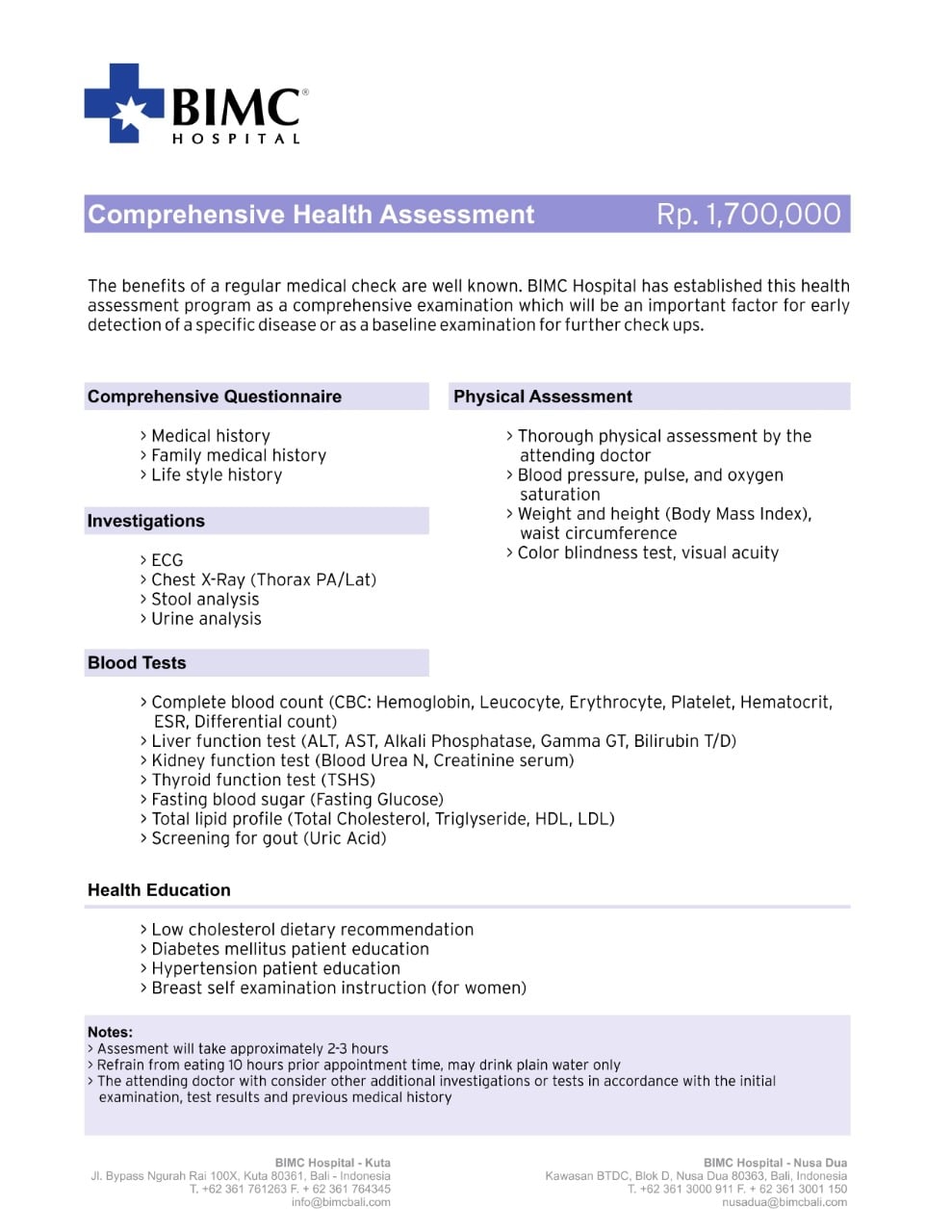 BIMC®
HOSPITAL

Comprehensive Health Assessment Rp. 1,700,000

The benefits of a regular medical check are well known. BIMC Hospital has established this health assessment program as a comprehensive examination which will be an important factor for early detection of a specific disease or as a baseline examination for further check ups.

Comprehensive Questionnaire

> Medical history
> Family medical history
> Life style history

Investigations

> ECG
> Chest X-Ray (Thorax PA/Lat)
> Stool analysis
> Urine analysis

Physical Assessment

> Thorough physical assessment by the attending doctor
> Blood pressure, pulse, and oxygen saturation
> Weight and height (Body Mass Index), waist circumference
> Color blindness test, visual acuity

Blood Tests

> Complete blood count (CBC: Hemoglobin, Leucocyte, Erythrocyte, Platelet, Hematocrit, ESR, Differential count)
> Liver function test (ALT, AST, Alkali Phosphatase, Gamma GT, Bilirubin T/D)
> Kidney function test (Blood Urea N, Creatinine serum)
> Thyroid function test (TSHS)
> Fasting blood sugar (Fasting Glucose)
> Total lipid profile (Total Cholesterol, Triglyseride, HDL, LDL)
> Screening for gout (Uric Acid)

Health Education

> Low cholesterol dietary recommendation
> Diabetes mellitus patient education
> Hypertension patient education
> Breast self examination instruction (for women)

Notes:
> Assesment will take approximately 2-3 hours
> Refrain from eating 10 hours prior appointment time, may drink plain water only
> The attending doctor with consider other additional investigations or tests in accordance with the initial examination, test results and previous medical history

BIMC Hospital - Kuta
Jl. Bypass Ngurah Rai 100X, Kuta 80361, Bali - Indonesia
T. +62 361 761263 F. + 62 361 764345
info@bimcbali.com

BIMC Hospital - Nusa Dua
Kawasan BTDC, Blok D, Nusa Dua 80363, Bali, Indonesia
T. +62 361 3000 911 F. + 62 361 3001 150
nusadua@bimcbali.com